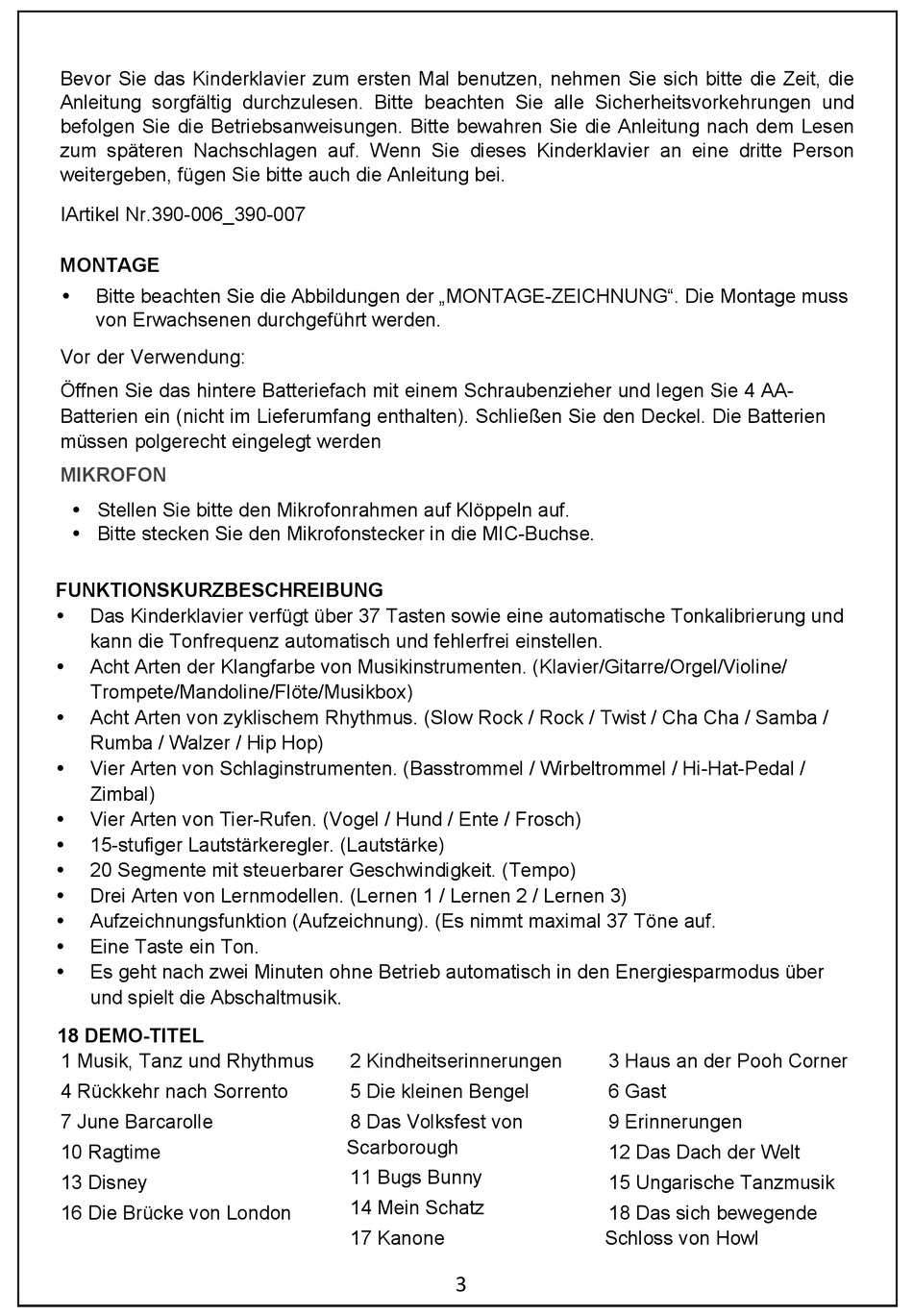 Bevor Sie das Kinderklavier zum ersten Mal benutzen, nehmen Sie sich bitte die Zeit, die Anleitung sorgfältig durchzulesen. Bitte beachten Sie alle Sicherheitsvorkehrungen und befolgen Sie die Betriebsanweisungen. Bitte bewahren Sie die Anleitung nach dem Lesen zum späteren Nachschlagen auf. Wenn Sie dieses Kinderklavier an eine dritte Person weitergeben, fügen Sie bitte auch die Anleitung bei.

IArtikel Nr.390-006_390-007

MONTAGE

• Bitte beachten Sie die Abbildungen der „MONTAGE-ZEICHNUNG“. Die Montage muss von Erwachsenen durchgeführt werden.

Vor der Verwendung:

Öffnen Sie das hintere Batteriefach mit einem Schraubenzieher und legen Sie 4 AA-Batterien ein (nicht im Lieferumfang enthalten). Schließen Sie den Deckel. Die Batterien müssen polgerecht eingelegt werden

MIKROFON

• Stellen Sie bitte den Mikrofonrahmen auf Klöppeln auf.
• Bitte stecken Sie den Mikrofonstecker in die MIC-Buchse.

FUNKTIONSKURZBESCHREIBUNG

• Das Kinderklavier verfügt über 37 Tasten sowie eine automatische Tonkalibrierung und kann die Tonfrequenz automatisch und fehlerfrei einstellen.
• Acht Arten der Klangfarbe von Musikinstrumenten. (Klavier/Gitarre/Orgel/Violine/ Trompete/Mandoline/Flöte/Musikbox)
• Acht Arten von zyklischem Rhythmus. (Slow Rock / Rock / Twist / Cha Cha / Samba / Rumba / Walzer / Hip Hop)
• Vier Arten von Schlaginstrumenten. (Basstrommel / Wirbeltrommel / Hi-Hat-Pedal / Zimbal)
• Vier Arten von Tier-Rufen. (Vogel / Hund / Ente / Frosch)
• 15-stufiger Lautstärkeregler. (Lautstärke)
• 20 Segmente mit steuerbarer Geschwindigkeit. (Tempo)
• Drei Arten von Lernmodellen. (Lernen 1 / Lernen 2 / Lernen 3)
• Aufzeichnungsfunktion (Aufzeichnung). (Es nimmt maximal 37 Töne auf.
• Eine Taste ein Ton.
• Es geht nach zwei Minuten ohne Betrieb automatisch in den Energiesparmodus über und spielt die Abschaltmusik.

18 DEMO-TITEL

1 Musik, Tanz und Rhythmus
4 Rückkehr nach Sorrento
7 June Barcarolle
10 Ragtime
13 Disney
16 Die Brücke von London

2 Kindheitserinnerungen
5 Die kleinen Bengel
8 Das Volksfest von Scarborough
11 Bugs Bunny
14 Mein Schatz
17 Kanone

3 Haus an der Pooh Corner
6 Gast
9 Erinnerungen
12 Das Dach der Welt
15 Ungarische Tanzmusik
18 Das sich bewegende Schloss von Howl

3